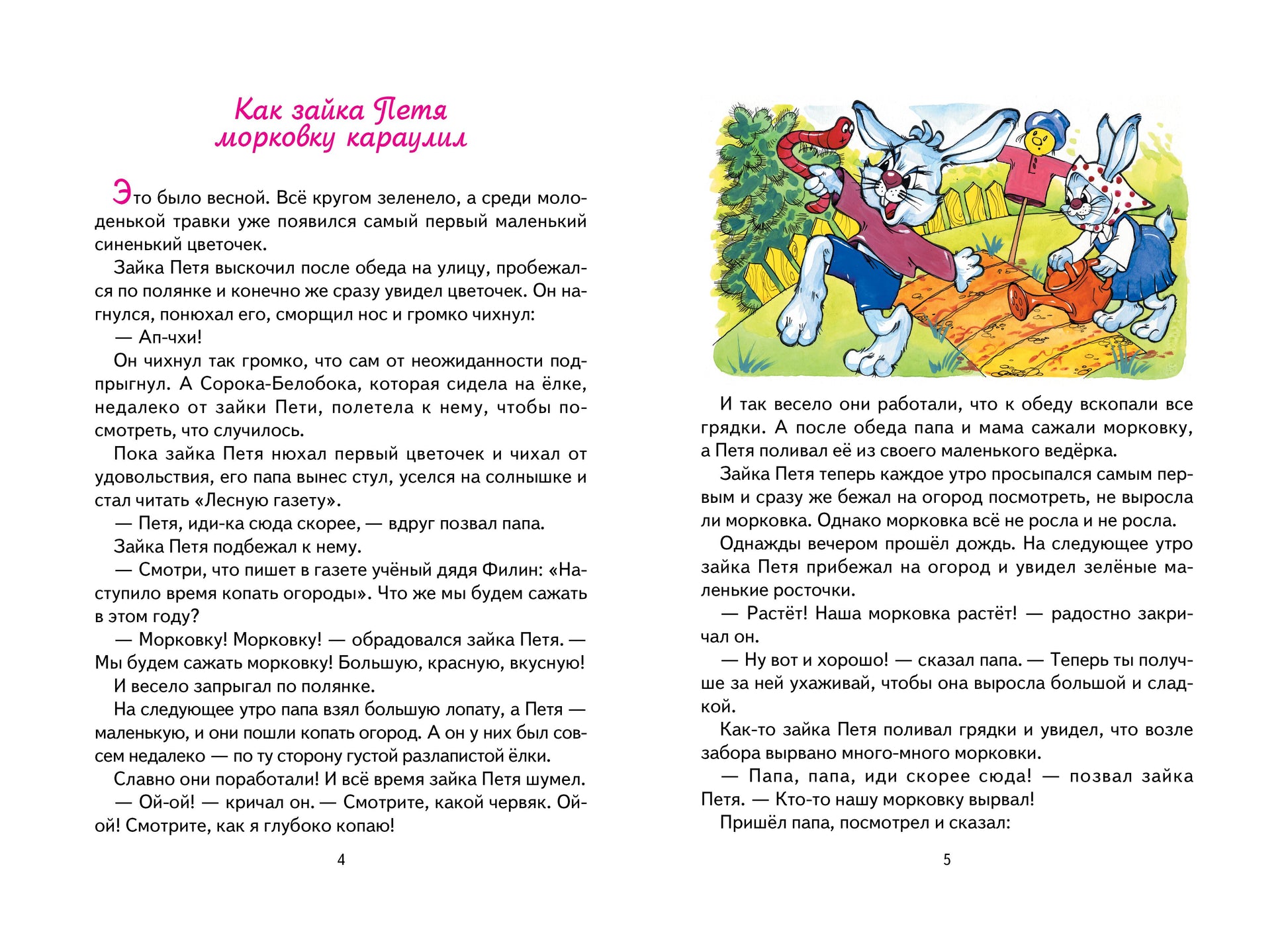 Как зайка Петя морковку караулил

Это было весной. Всё кругом зеленело, а среди молоденькой травки уже появился самый первый маленький синенький цветочек.

Зайка Петя выскочил после обеда на улицу, пробежался по полянке и конечно же сразу увидел цветочек. Он нагнулся, понюхал его, сморщил нос и громко чихнул:

— Ап-чхи!

Он чихнул так громко, что сам от неожиданности подпрыгнул. А Сорока-Белобока, которая сидела на ёлке, недалеко от зайки Пети, полетела к нему, чтобы посмотреть, что случилось.

Пока зайка Петя нюхал первый цветочек и чихал от удовольствия, его папа вынес стул, уселся на солнышке и стал читать «Лесную газету».

— Петя, иди-ка сюда скорее, — вдруг позвал папа.

Зайка Петя подбежал к нему.

— Смотри, что пишет в газете учёный дядя Филин: «Наступило время копать огороды». Что же мы будем сажать в этом году?

— Морковку! Морковку! — обрадовался зайка Петя. — Мы будем сажать морковку! Большую, красную, вкусную!

И весело запрыгал по полянке.

На следующее утро папа взял большую лопату, а Петя — маленькую, и они пошли копать огород. А он у них был совсем недалеко — по ту сторону густой разлапистой ёлки.

Славно они поработали! И всё время зайка Петя шумел.

— Ой-ой! — кричал он. — Смотрите, какой червяк. Ой-ой! Смотрите, как я глубоко копаю!

4

И так весело они работали, что к обеду вскопали все грядки. А после обеда папа и мама сажали морковку, а Петя поливал её из своего маленького ведёрка.

Зайка Петя теперь каждое утро просыпался самым первым и сразу же бежал на огород посмотреть, не выросла ли морковка. Однако морковка всё не росла и не росла.

Однажды вечером прошёл дождь. На следующее утро зайка Петя прибежал на огород и увидел зелёные маленькие росточки.

— Растёт! Наша морковка растёт! — радостно закричал он.

— Ну вот и хорошо! — сказал папа. — Теперь ты получше за ней ухаживай, чтобы она выросла большой и сладкой.

Как-то зайка Петя поливал грядки и увидел, что возле забора вырвано много-много морковки.

— Папа, папа, иди скорее сюда! — позвал зайка Петя. — Кто-то нашу морковку вырвал!

Пришёл папа, посмотрел и сказал:

5